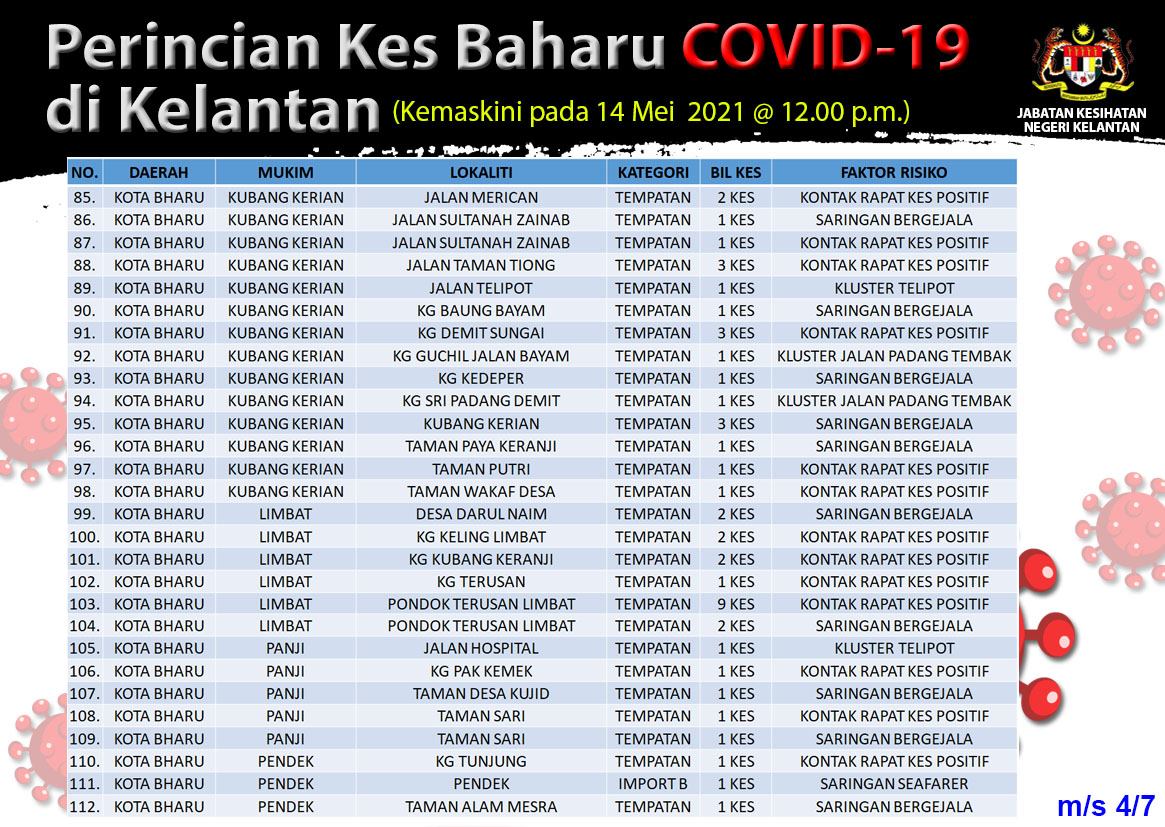 Perincian Kes Baharu COVID-19 di Kelantan (Kemaskini pada 14 Mei 2021 @ 12.00 p.m.)

JABATAN KESIHATAN NEGERI KELANTAN

| NO. | DAERAH | MUKIM | LOKALITI | KATEGORI | BIL KES | FAKTOR RISIKO |
|---|---|---|---|---|---|---|
| 85. | KOTA BHARU | KUBANG KERIAN | JALAN MERICAN | TEMPATAN | 2 KES | KONTAK RAPAT KES POSITIF |
| 86. | KOTA BHARU | KUBANG KERIAN | JALAN SULTANAH ZAINAB | TEMPATAN | 1 KES | SARINGAN BERGEJALA |
| 87. | KOTA BHARU | KUBANG KERIAN | JALAN SULTANAH ZAINAB | TEMPATAN | 1 KES | KONTAK RAPAT KES POSITIF |
| 88. | KOTA BHARU | KUBANG KERIAN | JALAN TAMAN TIONG | TEMPATAN | 3 KES | KONTAK RAPAT KES POSITIF |
| 89. | KOTA BHARU | KUBANG KERIAN | JALAN TELIPOT | TEMPATAN | 1 KES | KLUSTER TELIPOT |
| 90. | KOTA BHARU | KUBANG KERIAN | KG BAUNG BAYAM | TEMPATAN | 1 KES | SARINGAN BERGEJALA |
| 91. | KOTA BHARU | KUBANG KERIAN | KG DEMIT SUNGAI | TEMPATAN | 3 KES | KONTAK RAPAT KES POSITIF |
| 92. | KOTA BHARU | KUBANG KERIAN | KG GUCHIL JALAN BAYAM | TEMPATAN | 1 KES | KLUSTER JALAN PADANG TEMBAK |
| 93. | KOTA BHARU | KUBANG KERIAN | KG KEDEPER | TEMPATAN | 1 KES | SARINGAN BERGEJALA |
| 94. | KOTA BHARU | KUBANG KERIAN | KG SRI PADANG DEMIT | TEMPATAN | 1 KES | KLUSTER JALAN PADANG TEMBAK |
| 95. | KOTA BHARU | KUBANG KERIAN | KUBANG KERIAN | TEMPATAN | 3 KES | SARINGAN BERGEJALA |
| 96. | KOTA BHARU | KUBANG KERIAN | TAMAN PAYA KERANJI | TEMPATAN | 1 KES | SARINGAN BERGEJALA |
| 97. | KOTA BHARU | KUBANG KERIAN | TAMAN PUTRI | TEMPATAN | 1 KES | KONTAK RAPAT KES POSITIF |
| 98. | KOTA BHARU | KUBANG KERIAN | TAMAN WAKAF DESA | TEMPATAN | 1 KES | KONTAK RAPAT KES POSITIF |
| 99. | KOTA BHARU | LIMBAT | DESA DARUL NAIM | TEMPATAN | 2 KES | SARINGAN BERGEJALA |
| 100. | KOTA BHARU | LIMBAT | KG KELING LIMBAT | TEMPATAN | 2 KES | KONTAK RAPAT KES POSITIF |
| 101. | KOTA BHARU | LIMBAT | KG KUBANG KERANJI | TEMPATAN | 2 KES | KONTAK RAPAT KES POSITIF |
| 102. | KOTA BHARU | LIMBAT | KG TERUSAN | TEMPATAN | 1 KES | KONTAK RAPAT KES POSITIF |
| 103. | KOTA BHARU | LIMBAT | PONDOK TERUSAN LIMBAT | TEMPATAN | 9 KES | KONTAK RAPAT KES POSITIF |
| 104. | KOTA BHARU | LIMBAT | PONDOK TERUSAN LIMBAT | TEMPATAN | 2 KES | SARINGAN BERGEJALA |
| 105. | KOTA BHARU | PANJI | JALAN HOSPITAL | TEMPATAN | 1 KES | KLUSTER TELIPOT |
| 106. | KOTA BHARU | PANJI | KG PAK KEMEK | TEMPATAN | 1 KES | KONTAK RAPAT KES POSITIF |
| 107. | KOTA BHARU | PANJI | TAMAN DESA KUJID | TEMPATAN | 1 KES | SARINGAN BERGEJALA |
| 108. | KOTA BHARU | PANJI | TAMAN SARI | TEMPATAN | 1 KES | KONTAK RAPAT KES POSITIF |
| 109. | KOTA BHARU | PANJI | TAMAN SARI | TEMPATAN | 1 KES | SARINGAN BERGEJALA |
| 110. | KOTA BHARU | PENDEK | KG TUNJUNG | TEMPATAN | 1 KES | KONTAK RAPAT KES POSITIF |
| 111. | KOTA BHARU | PENDEK | PENDEK | IMPORT B | 1 KES | SARINGAN SEAFARER |
| 112. | KOTA BHARU | PENDEK | TAMAN ALAM MESRA | TEMPATAN | 1 KES | SARINGAN BERGEJALA |

m/s 4/7